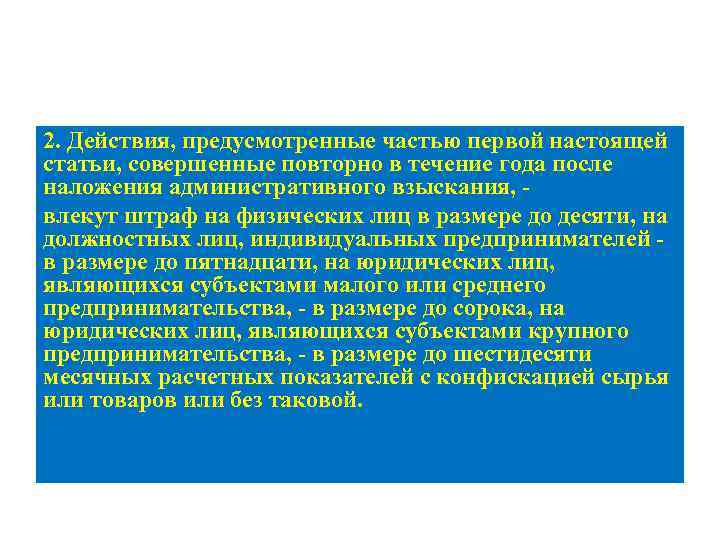 2. Действия, предусмотренные частью первой настоящей статьи, совершенные повторно в течение года после наложения административного взыскания, -

влекут штраф на физических лиц в размере до десяти, на должностных лиц, индивидуальных предпринимателей - в размере до пятнадцати, на юридических лиц, являющихся субъектами малого или среднего предпринимательства, - в размере до сорока, на юридических лиц, являющихся субъектами крупного предпринимательства, - в размере до шестидесяти месячных расчетных показателей с конфискацией сырья или товаров или без таковой.